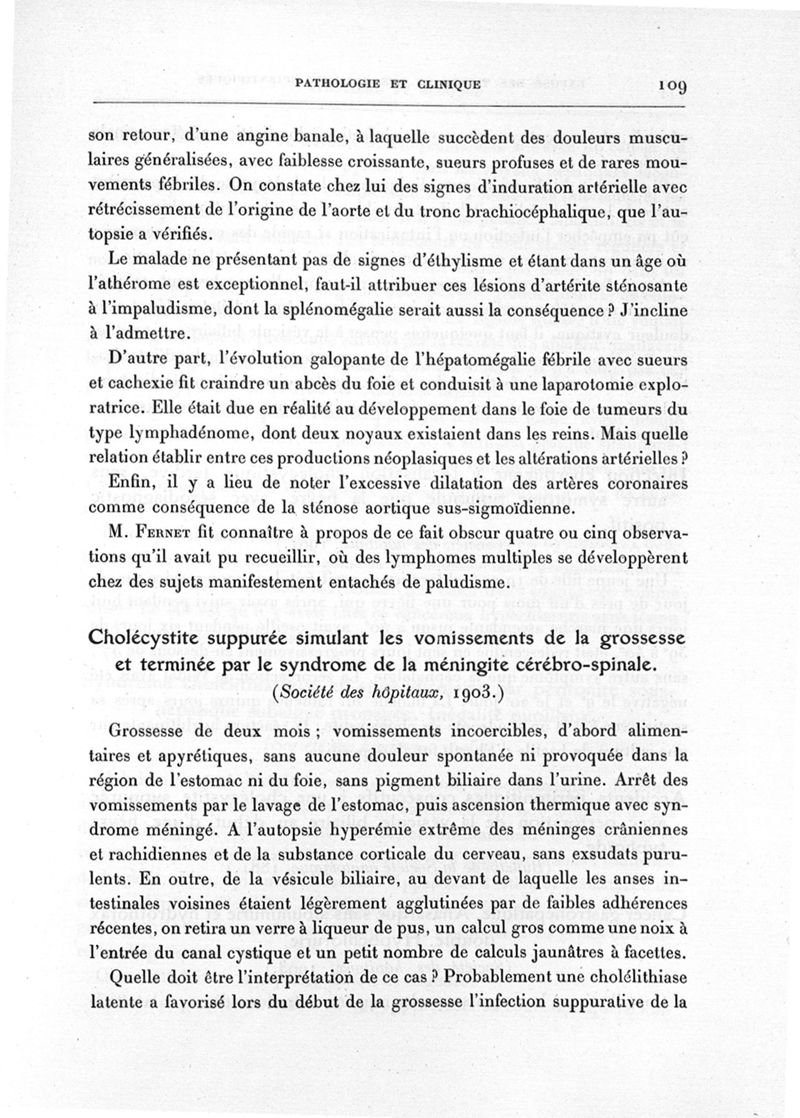 PATHOLOGIE ET CLINIQUE 109

son retour, d'une angine banale, à laquelle succèdent des douleurs musculaires généralisées, avec faiblesse croissante, sueurs profuses et de rares mouvements fébriles. On constate chez lui des signes d'induration artérielle avec rétrécissement de l'origine de l'aorte et du tronc brachiocéphalique, que l'autopsie a vérifiés.

Le malade ne présentant pas de signes d'éthylisme et étant dans un âge où l'athérome est exceptionnel, faut-il attribuer ces lésions d'artérite sténosante à l'impaludisme, dont la splénomégalie serait aussi la conséquence ? J'incline à l'admettre.

D'autre part, l'évolution galopante de l'hépatomégalie fébrile avec sueurs et cachexie fit craindre un abcès du foie et conduisit à une laparotomie exploratrice. Elle était due en réalité au développement dans le foie de tumeurs du type lymphadénome, dont deux noyaux existaient dans les reins. Mais quelle relation établir entre ces productions néoplasiques et les altérations artérielles ?

Enfin, il y a lieu de noter l'excessive dilatation des artères coronaires comme conséquence de la sténose aortique sus-sigmoïdienne.

M. Fernet fit connaître à propos de ce fait obscur quatre ou cinq observations qu'il avait pu recueillir, où des lymphomes multiples se développèrent chez des sujets manifestement entachés de paludisme.

Cholécystite suppurée simulant les vomissements de la grossesse et terminée par le syndrome de la méningite cérébro-spinale.
(Société des hôpitaux, 1903.)

Grossesse de deux mois ; vomissements incoercibles, d'abord alimentaires et apyrétiques, sans aucune douleur spontanée ni provoquée dans la région de l'estomac ni du foie, sans pigment biliaire dans l'urine. Arrêt des vomissements par le lavage de l'estomac, puis ascension thermique avec syndrome méningé. A l'autopsie hyperémie extrême des méninges crâniennes et rachidiennes et de la substance corticale du cerveau, sans exsudats purulents. En outre, de la vésicule biliaire, au devant de laquelle les anses intestinales voisines étaient légèrement agglutinées par de faibles adhérences récentes, on retira un verre à liqueur de pus, un calcul gros comme une noix à l'entrée du canal cystique et un petit nombre de calculs jaunâtres à facettes.

Quelle doit être l'interprétation de ce cas ? Probablement une cholélithiase latente a favorisé lors du début de la grossesse l'infection suppurative de la